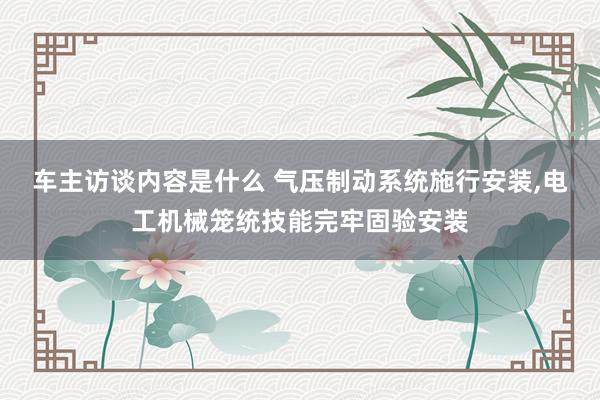 车主访谈内容是什么 气压制动系统施行安装,电工机械笼统技能完牢固验安装